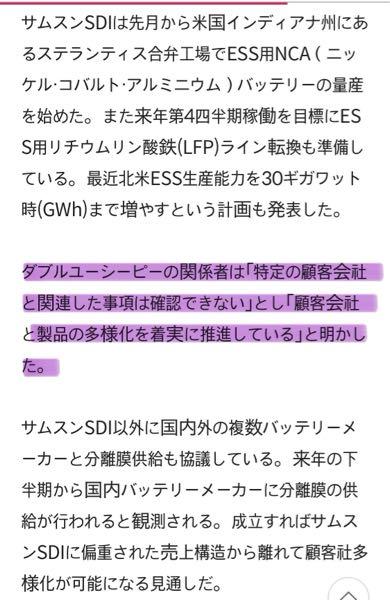 サムスンSDIは先月から米国インディアナ州にあるステランティス合弁工場でESS用NCA（ニッケル·コバルト·アルミニウム）バッテリーの量産を始めた。また来年第4四半期稼働を目標にESS用リチウムリン酸鉄(LFP)ライン転換も準備している。最近北米ESS生産能力を30ギガワット時(GWh)まで増やすという計画も発表した。

ダブルユーシーピーの関係者は「特定の顧客会社と関連した事項は確認できない」とし「顧客会社と製品の多様化を着実に推進している」と明かした。

サムスンSDI以外に国内外の複数バッテリーメーカーと分離膜供給も協議している。来年の下半期から国内バッテリーメーカーに分離膜の供給が行われると観測される。成立すればサムスンSDIに偏重された売上構造から離れて顧客社多様化が可能になる見通しだ。